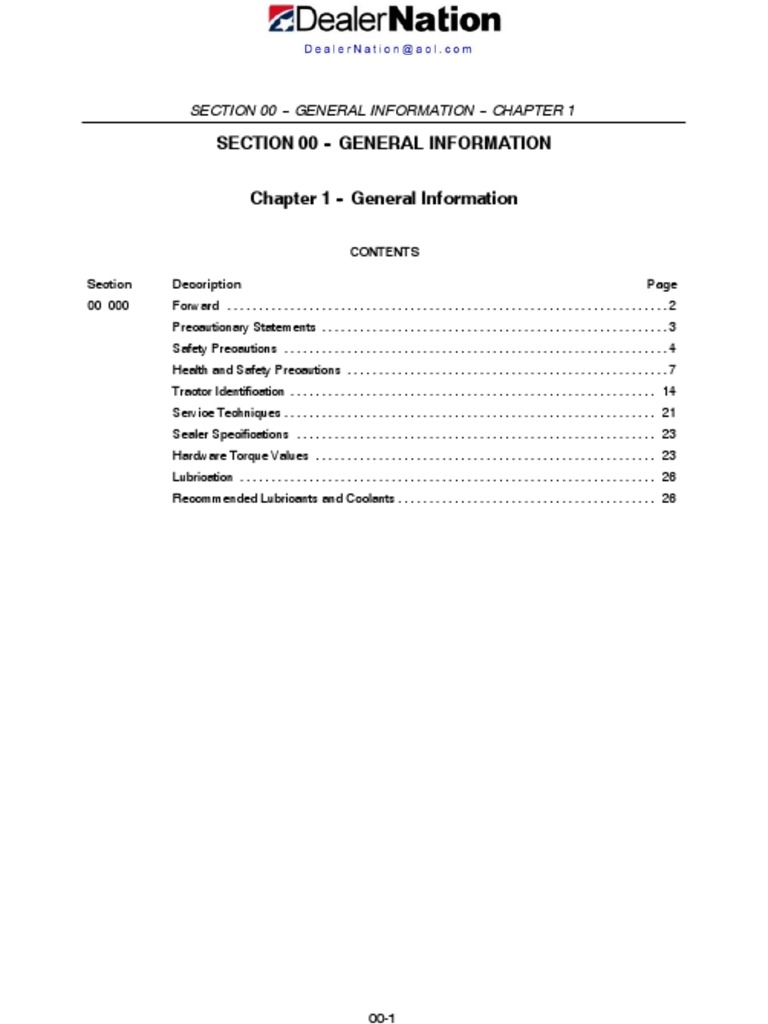 DealerNation
DealerNation@aol.com

SECTION 00 – GENERAL INFORMATION – CHAPTER 1

SECTION 00 - GENERAL INFORMATION

Chapter 1 - General Information

CONTENTS

| Section | Description | Page |
|---|---|---|
| 00 000 | Forward | 2 |
| | Precautionary Statements | 3 |
| | Safety Precautions | 4 |
| | Health and Safety Precautions | 7 |
| | Tractor Identification | 14 |
| | Service Techniques | 21 |
| | Sealer Specifications | 23 |
| | Hardware Torque Values | 23 |
| | Lubrication | 26 |
| | Recommended Lubricants and Coolants | 26 |

00-1